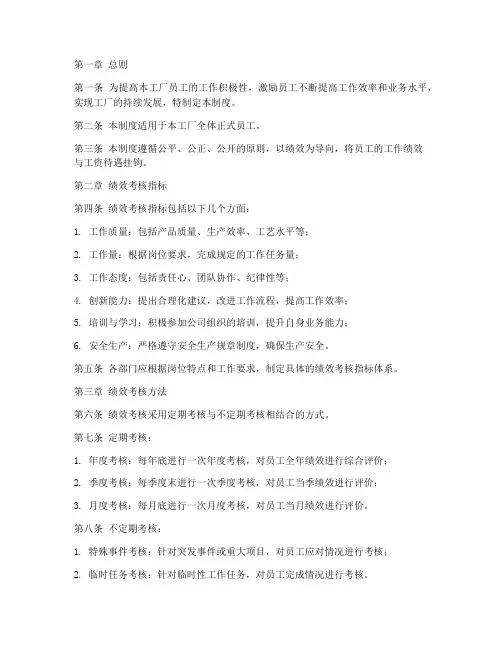 第一章 总则

第一条 为提高本工厂员工的工作积极性，激励员工不断提高工作效率和业务水平，实现工厂的持续发展，特制定本制度。

第二条 本制度适用于本工厂全体正式员工。

第三条 本制度遵循公平、公正、公开的原则，以绩效为导向，将员工的工作绩效与工资待遇挂钩。

第二章 绩效考核指标

第四条 绩效考核指标包括以下几个方面：

1. 工作质量：包括产品质量、生产效率、工艺水平等；

2. 工作量：根据岗位要求，完成规定的工作任务量；

3. 工作态度：包括责任心、团队协作、纪律性等；

4. 创新能力：提出合理化建议，改进工作流程，提高工作效率；

5. 培训与学习：积极参加公司组织的培训，提升自身业务能力；

6. 安全生产：严格遵守安全生产规章制度，确保生产安全。

第五条 各部门应根据岗位特点和工作要求，制定具体的绩效考核指标体系。

第三章 绩效考核方法

第六条 绩效考核采用定期考核与不定期考核相结合的方式。

第七条 定期考核：

1. 年度考核：每年底进行一次年度考核，对员工全年绩效进行综合评价；

2. 季度考核：每季度末进行一次季度考核，对员工当季绩效进行评价；

3. 月度考核：每月底进行一次月度考核，对员工当月绩效进行评价。

第八条 不定期考核：

1. 特殊事件考核：针对突发事件或重大项目，对员工应对情况进行考核；

2. 临时任务考核：针对临时性工作任务，对员工完成情况进行考核。